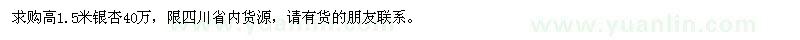 求购高1.5米银杏40万，限四川省内货源，请有货的朋友联系。

www.yuanlin.com